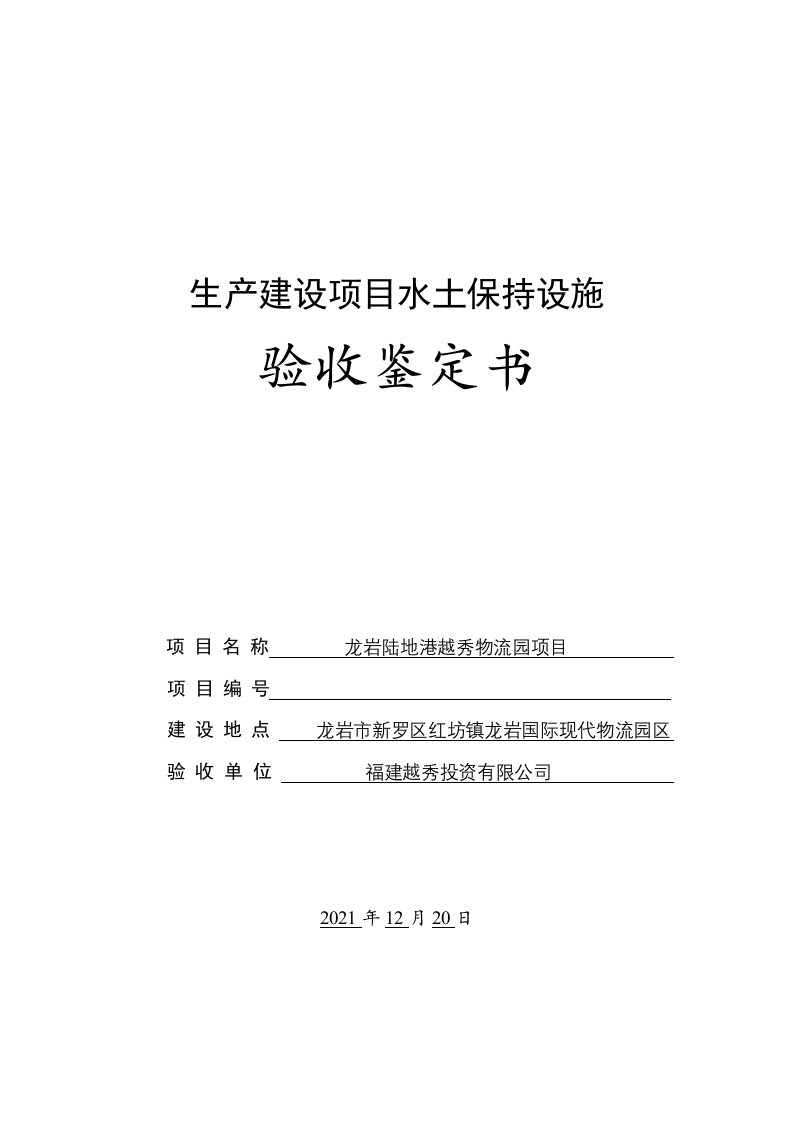 生产建设项目水土保持设施

验收鉴定书

项目名称 龙岩陆地港越秀物流园项目

项目编号

建设地点 龙岩市新罗区红坊镇龙岩国际现代物流园区

验收单位 福建越秀投资有限公司

2021 年 12 月 20 日